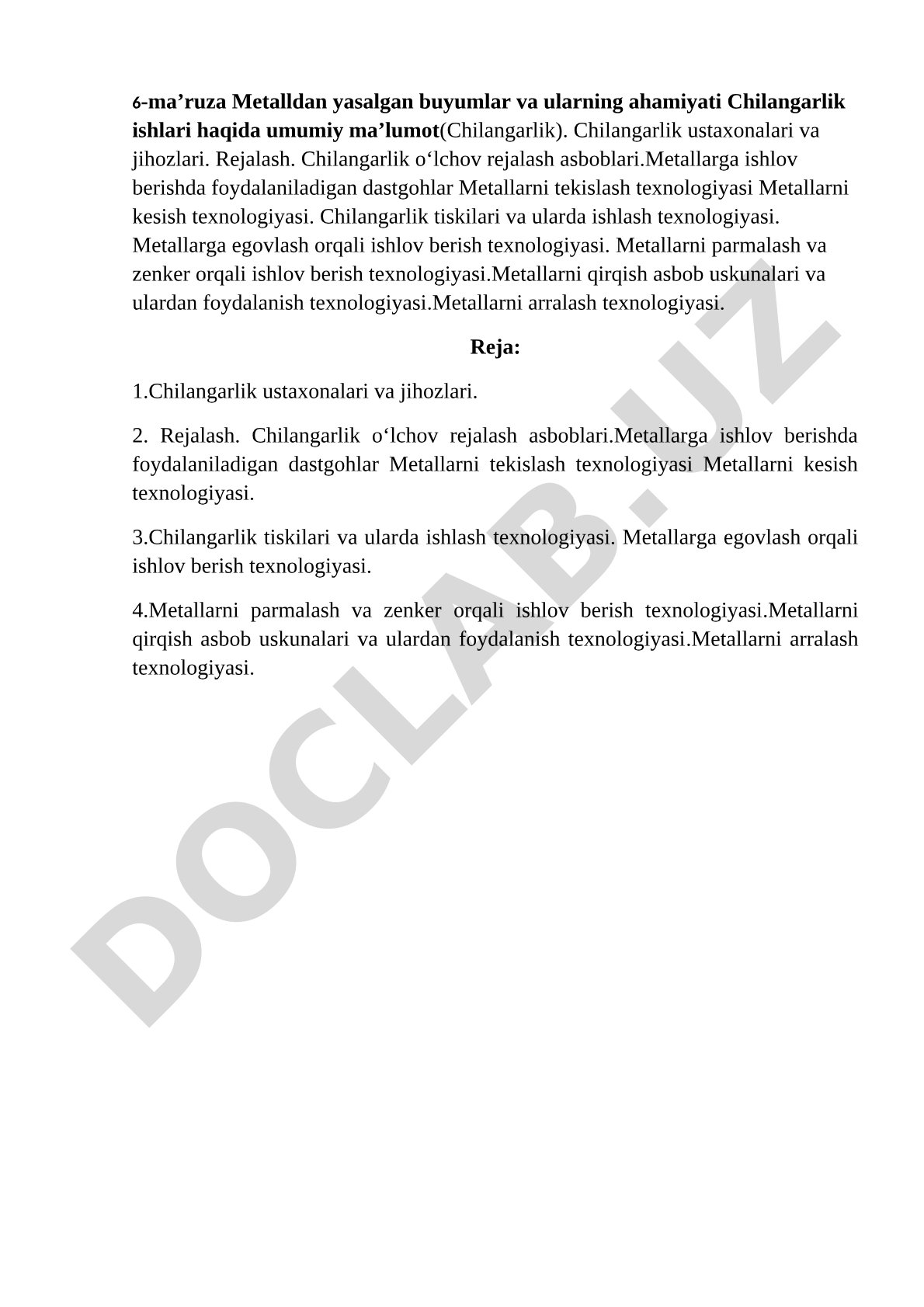 6-ma’ruza Metalldan yasalgan buyumlar va ularning ahamiyati Chilangarlik ishlari haqida umumiy ma’lumot(Chilangarlik). Chilangarlik ustaxonalari va jihozlari. Rejalash. Chilangarlik o‘lchov rejalash asboblari.Metallarga ishlov berishda foydalaniladigan dastgohlar Metallarni tekislash texnologiyasi Metallarni kesish texnologiyasi. Chilangarlik tiskilari va ularda ishlash texnologiyasi. Metallarga egovlash orqali ishlov berish texnologiyasi. Metallarni parmalash va zenker orqali ishlov berish texnologiyasi.Metallarni qirqish asbob uskunalari va ulardan foydalanish texnologiyasi.Metallarni arralash texnologiyasi.

Reja:

1.Chilangarlik ustaxonalari va jihozlari.

2. Rejalash. Chilangarlik o‘lchov rejalash asboblari.Metallarga ishlov berishda foydalaniladigan dastgohlar Metallarni tekislash texnologiyasi Metallarni kesish texnologiyasi.

3.Chilangarlik tiskilari va ularda ishlash texnologiyasi. Metallarga egovlash orqali ishlov berish texnologiyasi.

4.Metallarni parmalash va zenker orqali ishlov berish texnologiyasi.Metallarni qirqish asbob uskunalari va ulardan foydalanish texnologiyasi.Metallarni arralash texnologiyasi.

DOCLAB.UZ